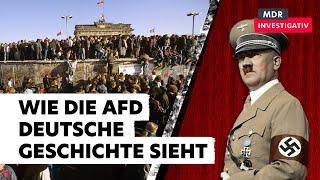 MDR
INVESTIGATIV

WIE DIE AFD
DEUTSCHE
GESCHICHTE SIEHT